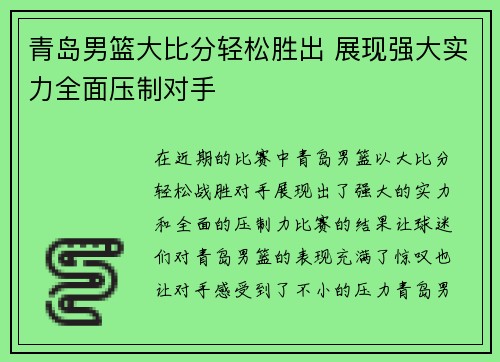 青岛男篮大比分轻松胜出 展现强大实力全面压制对手

在近期的比赛中青岛男篮以大比分轻松战胜对手展现出了强大的实力和全面的压制力比赛的结果让球迷们对青岛男篮的表现充满了惊叹也让对手感受到了不小的压力青岛男